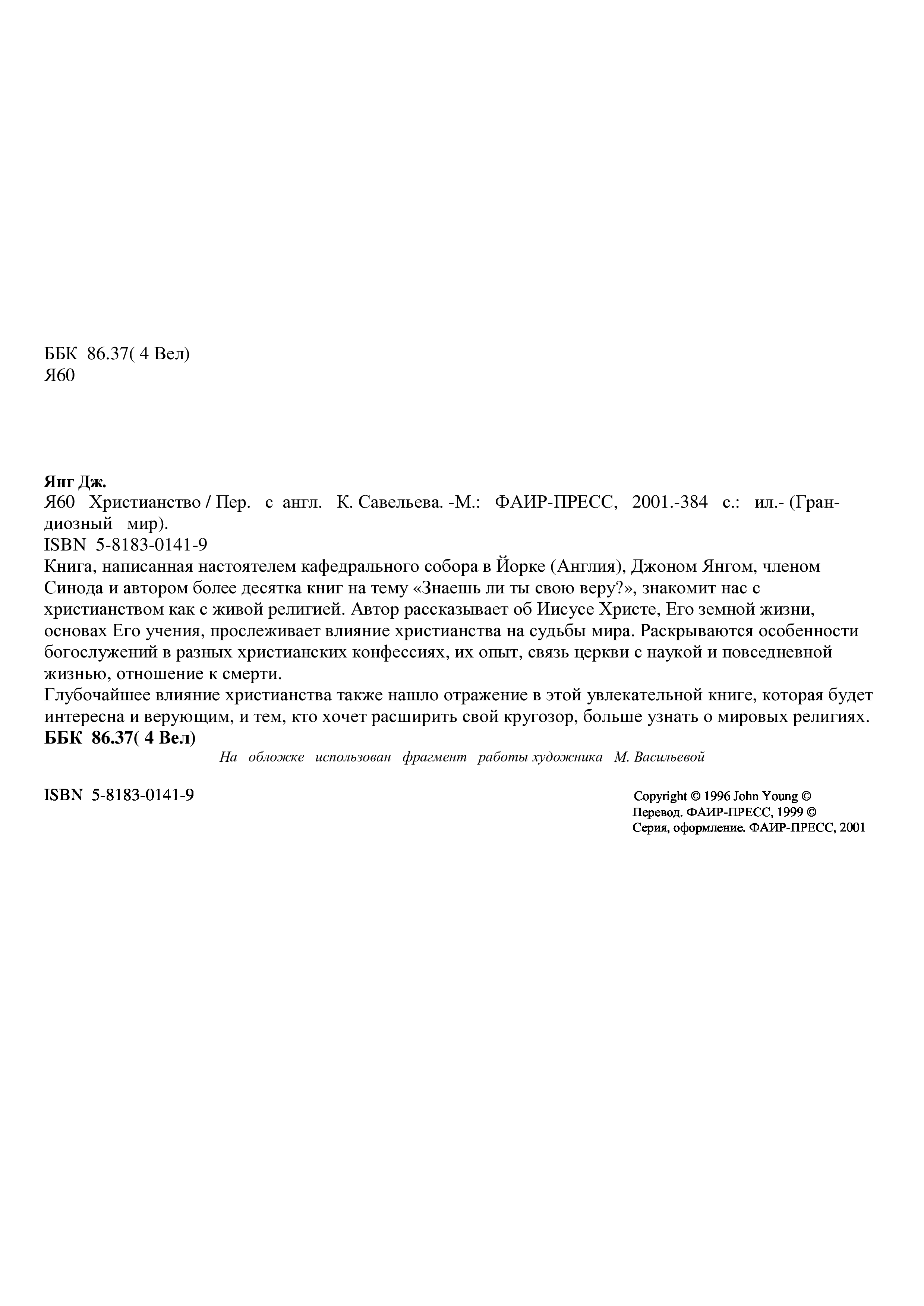 ББК 86.37( 4 Вел)
Я60

Янг Дж.
Я60 Христианство / Пер. с англ. К. Савельева. -М.: ФАИР-ПРЕСС, 2001.-384 с.: ил.- (Грандиозный мир).
ISBN 5-8183-0141-9
Книга, написанная настоятелем кафедрального собора в Йорке (Англия), Джоном Янгом, членом Синода и автором более десятка книг на тему «Знаешь ли ты свою веру?», знакомит нас с христианством как с живой религией. Автор рассказывает об Иисусе Христе, Его земной жизни, основах Его учения, прослеживает влияние христианства на судьбы мира. Раскрываются особенности богослужений в разных христианских конфессиях, их опыт, связь церкви с наукой и повседневной жизнью, отношение к смерти.
Глубочайшее влияние христианства также нашло отражение в этой увлекательной книге, которая будет интересна и верующим, и тем, кто хочет расширить свой кругозор, больше узнать о мировых религиях.
ББК 86.37( 4 Вел)
На обложке использован фрагмент работы художника М. Васильевой

ISBN 5-8183-0141-9

Copyright © 1996 John Young ©
Перевод. ФАИР-ПРЕСС, 1999 ©
Серия, оформление. ФАИР-ПРЕСС, 2001